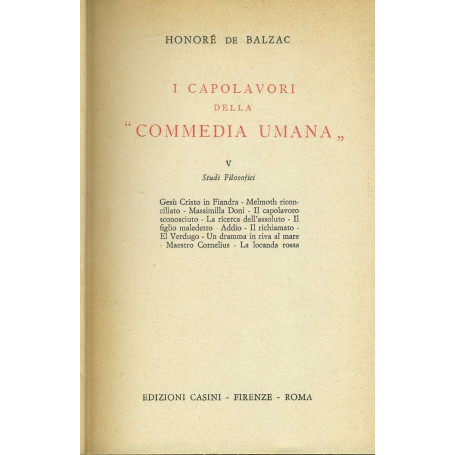 HONORÉ DE BALZAC

I CAPOLAVORI
DELLA
"COMMEDIA UMANA„

V
Studi Filosofici

Gesù Cristo in Fiandra - Melmoth riconciliato - Massimilla Doni - Il capolavoro sconosciuto - La ricerca dell'assoluto - Il figlio maledetto - Addio - Il richiamato - El Verdugo - Un dramma in riva al mare - Maestro Cornelius - La locanda rossa

EDIZIONI CASINI - FIRENZE - ROMA